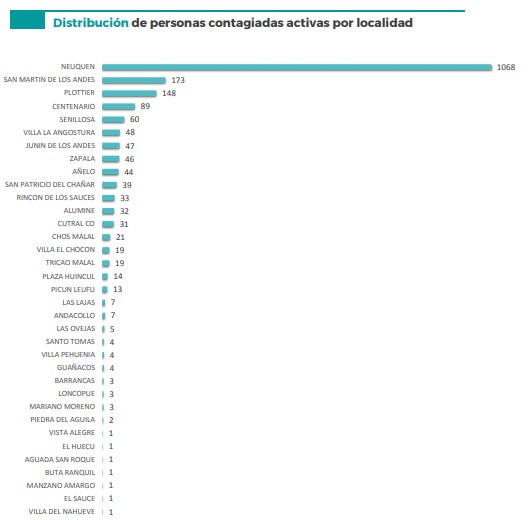 Distribución de personas contagiadas activas por localidad

NEUQUEN 1068
SAN MARTIN DE LOS ANDES 173
PLOTTIER 148
CENTENARIO 89
SENILLOSA 60
VILLA LA ANGOSTURA 48
JUNIN DE LOS ANDES 47
ZAPALA 46
AÑELO 44
SAN PATRICIO DEL CHAÑAR 39
RINCON DE LOS SAUCES 33
ALUMINE 32
CUTRAL CO 31
CHOS MALAL 21
VILLA EL CHOCON 19
TRICAO MALAL 19
PLAZA HUINCUL 14
PICUN LEUFU 13
LAS LAJAS 7
ANDACOLLO 7
LAS OVEJAS 5
SANTO TOMAS 4
VILLA PEHUENIA 4
GUAÑACOS 4
BARRANCAS 3
LONCOPUE 3
MARIANO MORENO 3
PIEDRA DEL AGUILA 2
VISTA ALEGRE 1
EL HUECU 1
AGUADA SAN ROQUE 1
BUTA RANQUIL 1
MANZANO AMARGO 1
EL SAUCE 1
VILLA DEL NAHUEVE 1